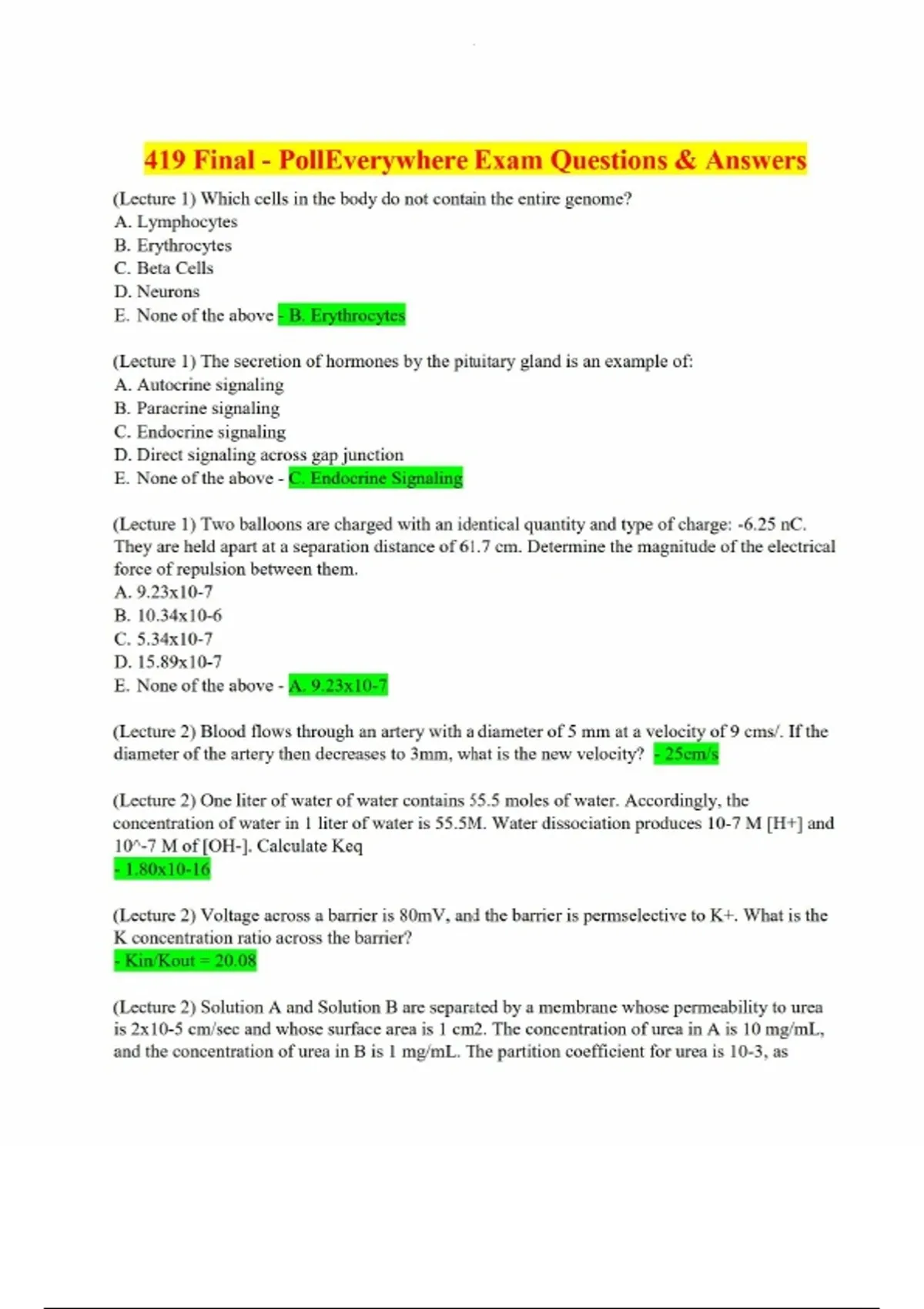 419 Final - PollEverywhere Exam Questions & Answers

(Lecture 1) Which cells in the body do not contain the entire genome?
A. Lymphocytes
B. Erythrocytes
C. Beta Cells
D. Neurons
E. None of the above - B. Erythrocytes

(Lecture 1) The secretion of hormones by the pituitary gland is an example of:
A. Autocrine signaling
B. Paracrine signaling
C. Endocrine signaling
D. Direct signaling across gap junction
E. None of the above - C. Endocrine Signaling

(Lecture 1) Two balloons are charged with an identical quantity and type of charge: -6.25 nC. They are held apart at a separation distance of 61.7 cm. Determine the magnitude of the electrical force of repulsion between them.
A. 9.23x10-7
B. 10.34x10-6
C. 5.34x10-7
D. 15.89x10-7
E. None of the above - A. 9.23x10-7

(Lecture 2) Blood flows through an artery with a diameter of 5 mm at a velocity of 9 cms/. If the diameter of the artery then decreases to 3mm, what is the new velocity? - 25cm/s

(Lecture 2) One liter of water of water contains 55.5 moles of water. Accordingly, the concentration of water in 1 liter of water is 55.5M. Water dissociation produces 10-7 M [H+] and 10^-7 M of [OH-]. Calculate Keq
- 1.80x10-16

(Lecture 2) Voltage across a barrier is 80mV, and the barrier is permselective to K+. What is the K concentration ratio across the barrier?
- Kin/Kout = 20.08

(Lecture 2) Solution A and Solution B are separated by a membrane whose permeability to urea is 2x10-5 cm/sec and whose surface area is 1 cm2. The concentration of urea in A is 10 mg/mL, and the concentration of urea in B is 1 mg/mL. The partition coefficient for urea is 10-3, as